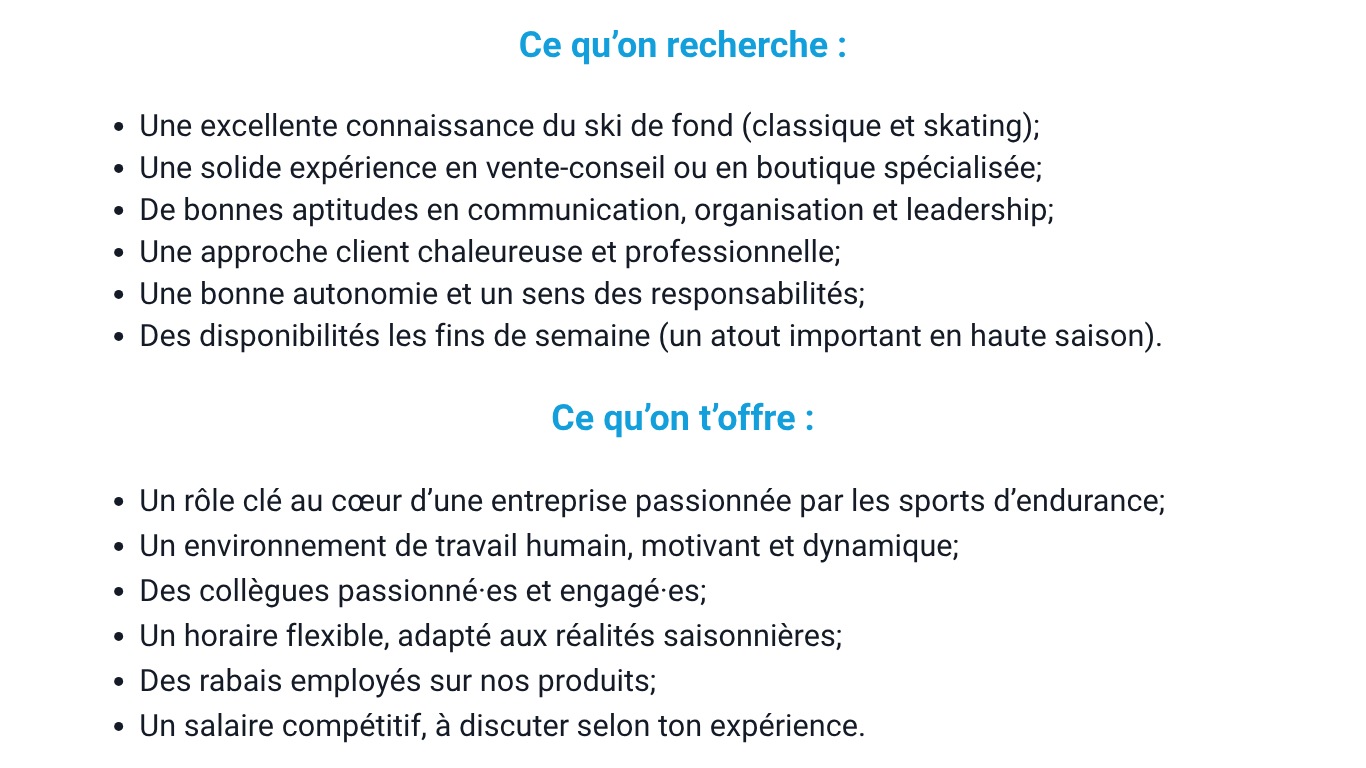 Ce qu'on recherche :

• Une excellente connaissance du ski de fond (classique et skating);
• Une solide expérience en vente-conseil ou en boutique spécialisée;
• De bonnes aptitudes en communication, organisation et leadership;
• Une approche client chaleureuse et professionnelle;
• Une bonne autonomie et un sens des responsabilités;
• Des disponibilités les fins de semaine (un atout important en haute saison).

Ce qu'on t'offre :

• Un rôle clé au cœur d'une entreprise passionnée par les sports d'endurance;
• Un environnement de travail humain, motivant et dynamique;
• Des collègues passionné·es et engagé·es;
• Un horaire flexible, adapté aux réalités saisonnières;
• Des rabais employés sur nos produits;
• Un salaire compétitif, à discuter selon ton expérience.